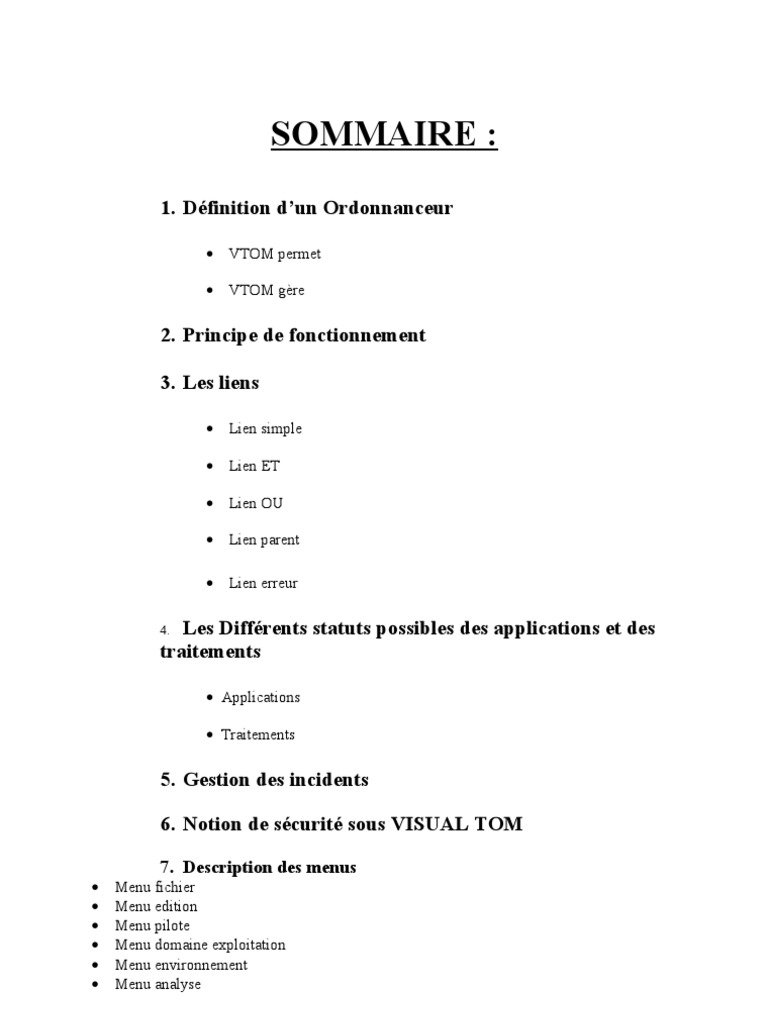 SOMMAIRE :

1. Définition d'un Ordonnanceur

• VTOM permet

• VTOM gère

2. Principe de fonctionnement

3. Les liens

• Lien simple

• Lien ET

• Lien OU

• Lien parent

• Lien erreur

4. Les Différents statuts possibles des applications et des traitements

• Applications

• Traitements

5. Gestion des incidents

6. Notion de sécurité sous VISUAL TOM

7. Description des menus

• Menu fichier
• Menu edition
• Menu pilote
• Menu domaine exploitation
• Menu environnement
• Menu analyse